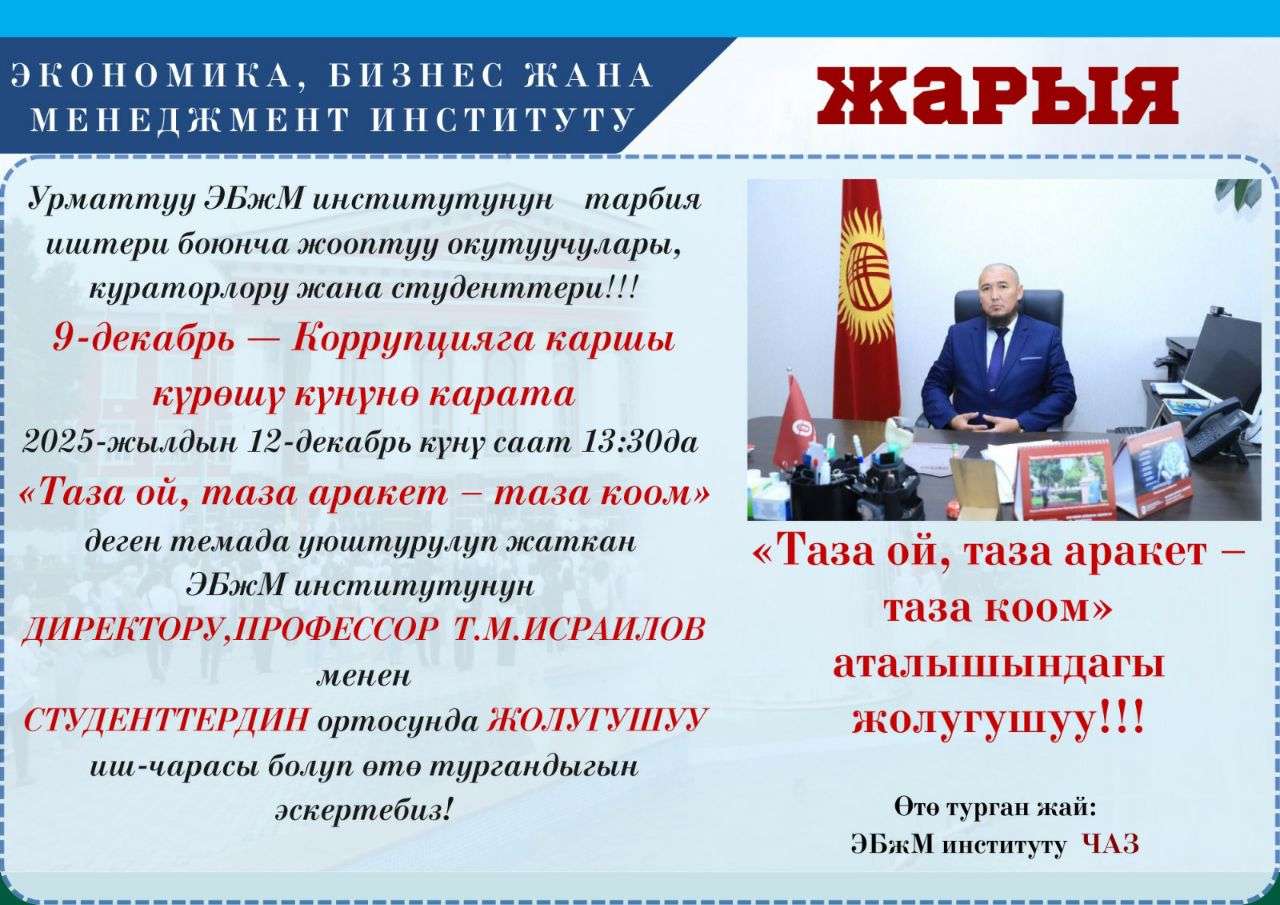 ЭКОНОМИКА, БИЗНЕС ЖАНА МЕНЕДЖМЕНТ ИНСТИТУТУ

ЖАРЫЯ

Урматтуу ЭБжМ институтунун тарбия иштери боюнча жооптуу окутуучулары, кураторлору жана студенттери!!!

9-декабрь — Коррупцияга каршы күрөшү күнүнө карата

2025-жылдын 12-декабрь күнү саат 13:30да

«Таза ой, таза аракет – таза коом»

деген темада уюштурулуп жаткан ЭБжМ институтунун

ДИРЕКТОРУ,ПРОФЕССОР Т.М.ИСРАИЛОВ

менен

СТУДЕНТТЕРДИН ортосунда ЖОЛУГУШУУ иш-чарасы болуп өтө тургандыгын эскертебиз!

«Таза ой, таза аракет – таза коом» аталышындагы жолугушуу!!!

Өтө турган жай:
ЭБжМ институту ЧАЗ